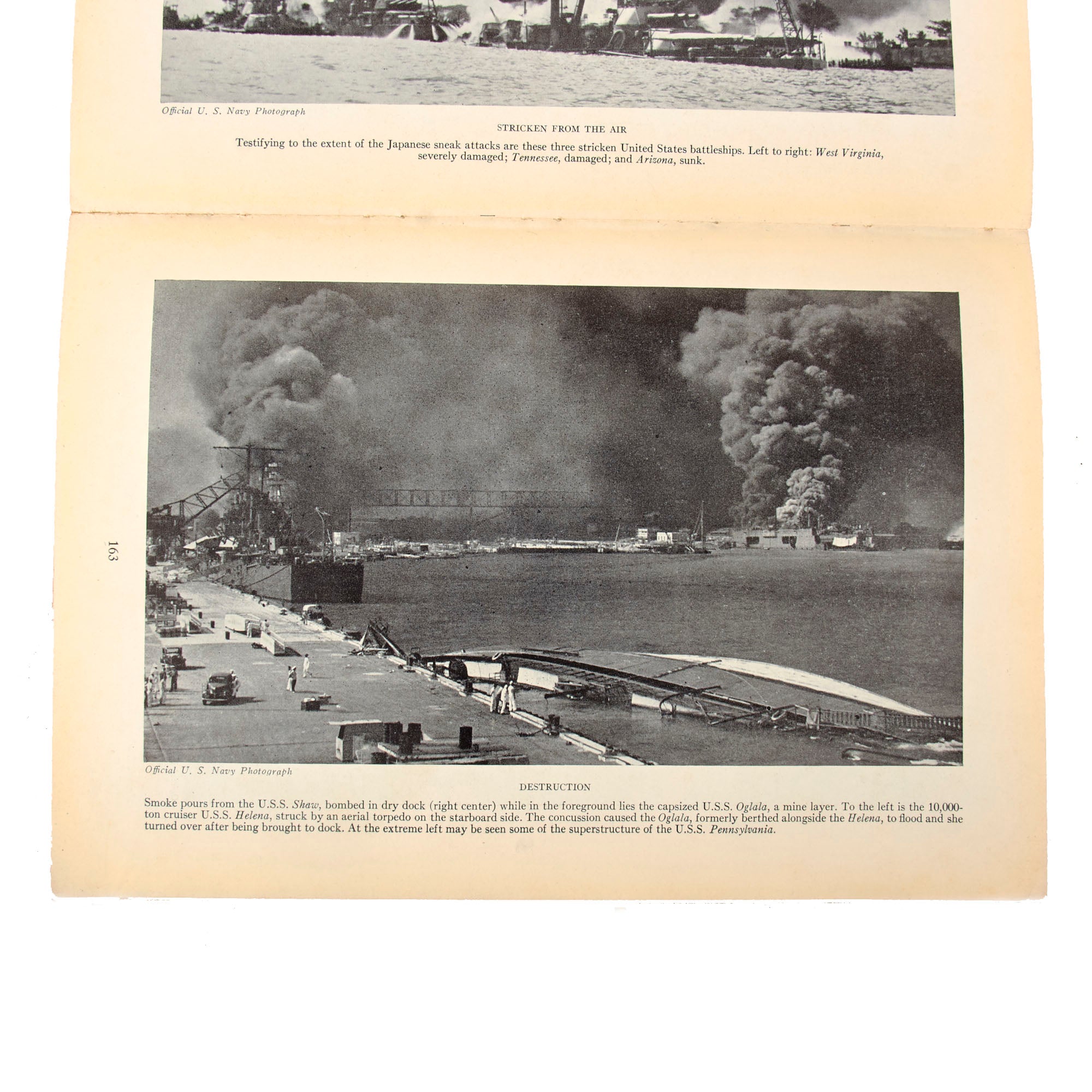 Official U. S. Navy Photograph

STRICKEN FROM THE AIR

Testifying to the extent of the Japanese sneak attacks are these three stricken United States battleships. Left to right: West Virginia, severely damaged; Tennessee, damaged; and Arizona, sunk.

163

Official U. S. Navy Photograph

DESTRUCTION

Smoke pours from the U.S.S. Shaw, bombed in dry dock (right center) while in the foreground lies the capsized U.S.S. Oglala, a mine layer. To the left is the 10,000-ton cruiser U.S.S. Helena, struck by an aerial torpedo on the starboard side. The concussion caused the Oglala, formerly berthed alongside the Helena, to flood and she turned over after being brought to dock. At the extreme left may be seen some of the superstructure of the U.S.S. Pennsylvania.